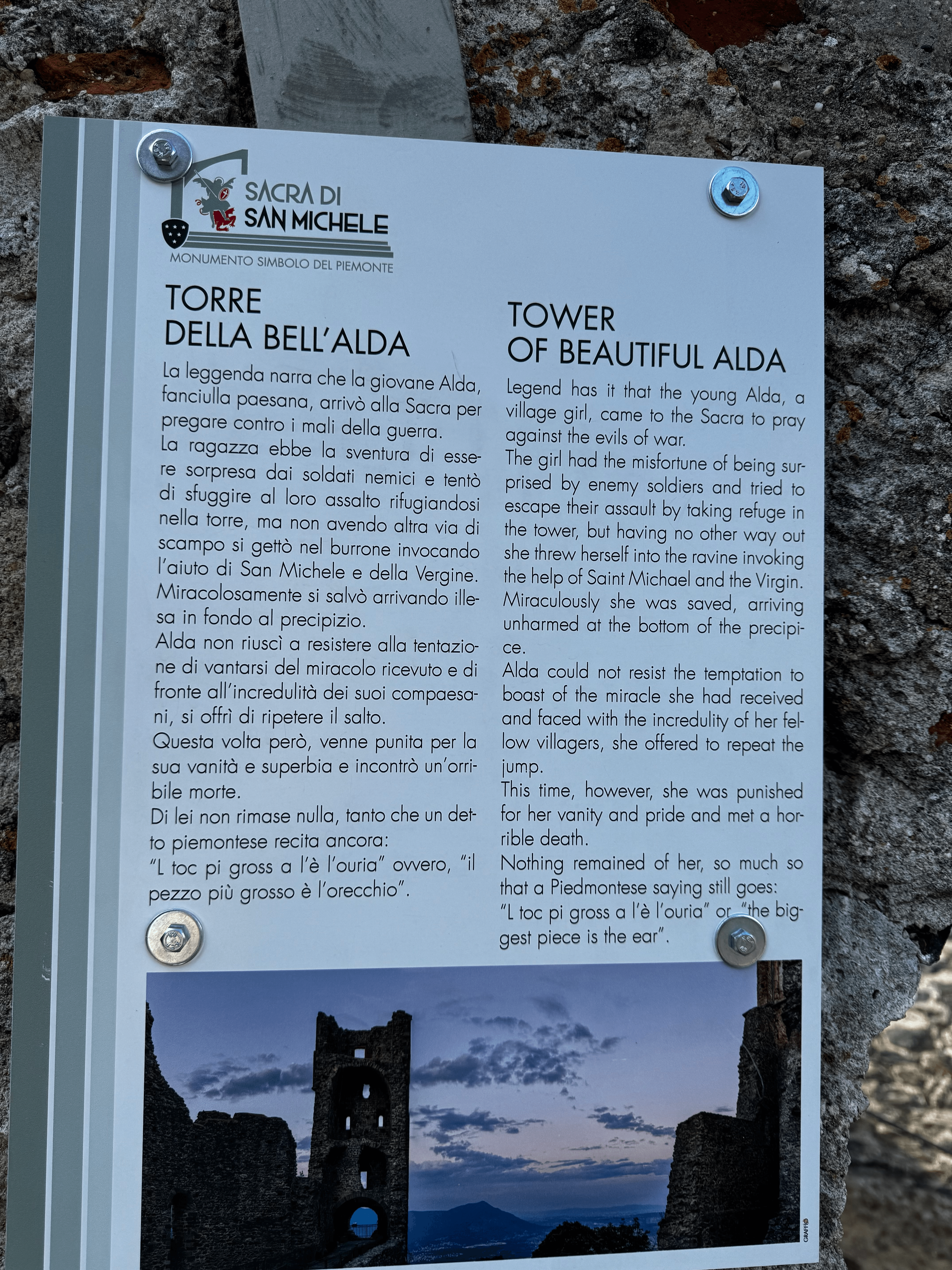 SACRA DI
SAN MICHELE
MONUMENTO SIMBOLO DEL PIEMONTE

TORRE
DELLA BELL'ALDA

La leggenda narra che la giovane Alda, fanciulla paesana, arrivò alla Sacra per pregare contro i mali della guerra.
La ragazza ebbe la sventura di essere sorpresa dai soldati nemici e tentò di sfuggire al loro assalto rifugiandosi nella torre, ma non avendo altra via di scampo si gettò nel burrone invocando l'aiuto di San Michele e della Vergine.
Miracolosamente si salvò arrivando illesa in fondo al precipizio.
Alda non riuscì a resistere alla tentazione di vantarsi del miracolo ricevuto e di fronte all'incredulità dei suoi compaesani, si offrì di ripetere il salto.
Questa volta però, venne punita per la sua vanità e superbia e incontrò un'orribile morte.
Di lei non rimase nulla, tanto che un detto piemontese recita ancora:
"L toc pi gross a l'è l'ouria" ovvero, "il pezzo più grosso è l'orecchio".

TOWER
OF BEAUTIFUL ALDA

Legend has it that the young Alda, a village girl, came to the Sacra to pray against the evils of war.
The girl had the misfortune of being surprised by enemy soldiers and tried to escape their assault by taking refuge in the tower, but having no other way out she threw herself into the ravine invoking the help of Saint Michael and the Virgin.
Miraculously she was saved, arriving unharmed at the bottom of the precipice.
Alda could not resist the temptation to boast of the miracle she had received and faced with the incredulity of her fellow villagers, she offered to repeat the jump.
This time, however, she was punished for her vanity and pride and met a horrible death.
Nothing remained of her, so much so that a Piedmontese saying still goes:
"L toc pi gross a l'è l'ouria" or "the biggest piece is the ear".

GRAFFIO